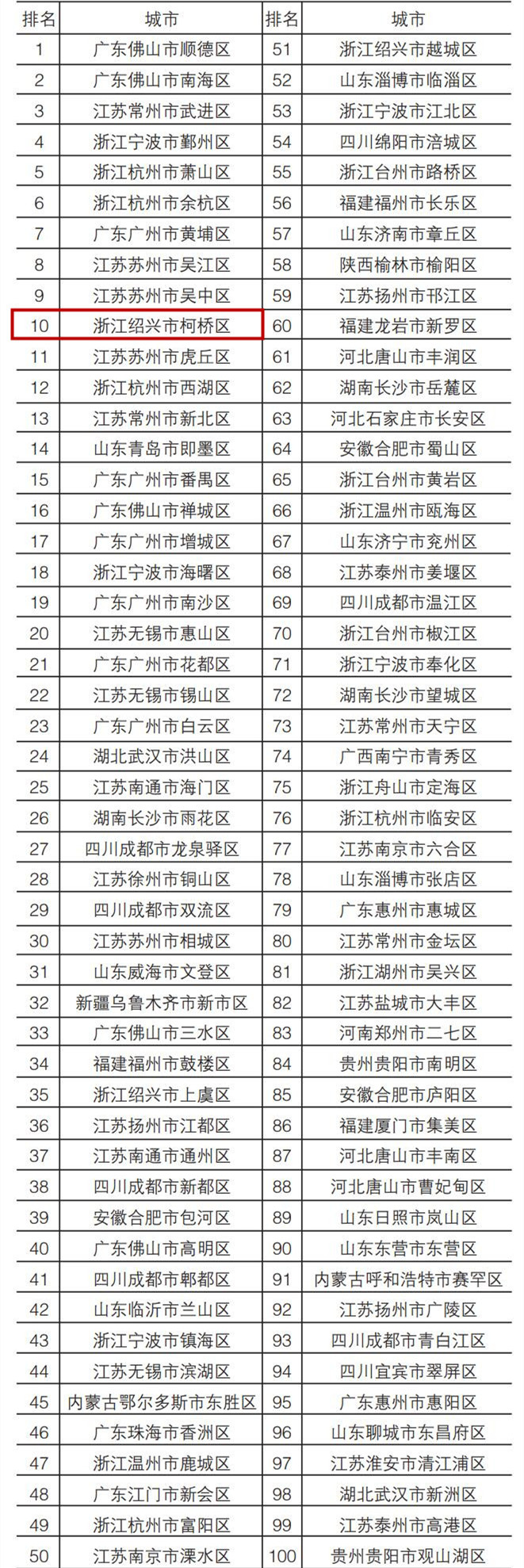 | 排名 | 城市 | 排名 | 城市 |
|---|---|---|---|
| 1 | 广东佛山市顺德区 | 51 | 浙江绍兴市越城区 |
| 2 | 广东佛山市南海区 | 52 | 山东淄博市临淄区 |
| 3 | 江苏常州市武进区 | 53 | 浙江宁波市江北区 |
| 4 | 浙江宁波市鄞州区 | 54 | 四川绵阳市涪城区 |
| 5 | 浙江杭州市萧山区 | 55 | 浙江台州市路桥区 |
| 6 | 浙江杭州市余杭区 | 56 | 福建福州市长乐区 |
| 7 | 广东广州市黄埔区 | 57 | 山东济南市章丘区 |
| 8 | 江苏苏州市吴江区 | 58 | 陕西榆林市榆阳区 |
| 9 | 江苏苏州市吴中区 | 59 | 江苏扬州市邗江区 |
| 10 | 浙江绍兴市柯桥区 | 60 | 福建龙岩市新罗区 |
| 11 | 江苏苏州市虎丘区 | 61 | 河北唐山市丰润区 |
| 12 | 浙江杭州市西湖区 | 62 | 湖南长沙市岳麓区 |
| 13 | 江苏常州市新北区 | 63 | 河北石家庄市长安区 |
| 14 | 山东青岛市即墨区 | 64 | 安徽合肥市蜀山区 |
| 15 | 广东广州市番禺区 | 65 | 浙江台州市黄岩区 |
| 16 | 广东佛山市禅城区 | 66 | 浙江温州市瓯海区 |
| 17 | 广东广州市增城区 | 67 | 山东济宁市兖州区 |
| 18 | 浙江宁波市海曙区 | 68 | 江苏泰州市姜堰区 |
| 19 | 广东广州市南沙区 | 69 | 四川成都市温江区 |
| 20 | 江苏无锡市惠山区 | 70 | 浙江台州市椒江区 |
| 21 | 广东广州市花都区 | 71 | 浙江宁波市奉化区 |
| 22 | 江苏无锡市锡山区 | 72 | 湖南长沙市望城区 |
| 23 | 广东广州市白云区 | 73 | 江苏常州市天宁区 |
| 24 | 湖北武汉市洪山区 | 74 | 广西南宁市青秀区 |
| 25 | 江苏南通市海门区 | 75 | 浙江舟山市定海区 |
| 26 | 湖南长沙市雨花区 | 76 | 浙江杭州市临安区 |
| 27 | 四川成都市龙泉驿区 | 77 | 江苏南京市六合区 |
| 28 | 江苏徐州市铜山区 | 78 | 山东淄博市张店区 |
| 29 | 四川成都市双流区 | 79 | 广东惠州市惠城区 |
| 30 | 江苏苏州市相城区 | 80 | 江苏常州市金坛区 |
| 31 | 山东威海市文登区 | 81 | 浙江湖州市吴兴区 |
| 32 | 新疆乌鲁木齐市新市区 | 82 | 江苏盐城市大丰区 |
| 33 | 广东佛山市三水区 | 83 | 河南郑州市二七区 |
| 34 | 福建福州市鼓楼区 | 84 | 贵州贵阳市南明区 |
| 35 | 浙江绍兴市上虞区 | 85 | 安徽合肥市庐阳区 |
| 36 | 江苏扬州市江都区 | 86 | 福建厦门市集美区 |
| 37 | 江苏南通市通州区 | 87 | 河北唐山市丰南区 |
| 38 | 四川成都市新都区 | 88 | 河北唐山市曹妃甸区 |
| 39 | 安徽合肥市包河区 | 89 | 山东日照市岚山区 |
| 40 | 广东佛山市高明区 | 90 | 山东东营市东营区 |
| 41 | 四川成都市郫都区 | 91 | 内蒙古呼和浩特市赛罕区 |
| 42 | 山东临沂市兰山区 | 92 | 江苏扬州市广陵区 |
| 43 | 浙江宁波市镇海区 | 93 | 四川成都市青白江区 |
| 44 | 江苏无锡市滨湖区 | 94 | 四川宜宾市翠屏区 |
| 45 | 内蒙古鄂尔多斯市东胜区 | 95 | 广东惠州市惠阳区 |
| 46 | 广东珠海市香洲区 | 96 | 山东聊城市东昌府区 |
| 47 | 浙江温州市鹿城区 | 97 | 江苏淮安市清江浦区 |
| 48 | 广东江门市新会区 | 98 | 湖北武汉市新洲区 |
| 49 | 浙江杭州市富阳区 | 99 | 江苏泰州市高港区 |
| 50 | 江苏南京市溧水区 | 100 | 贵州贵阳市观山湖区 |